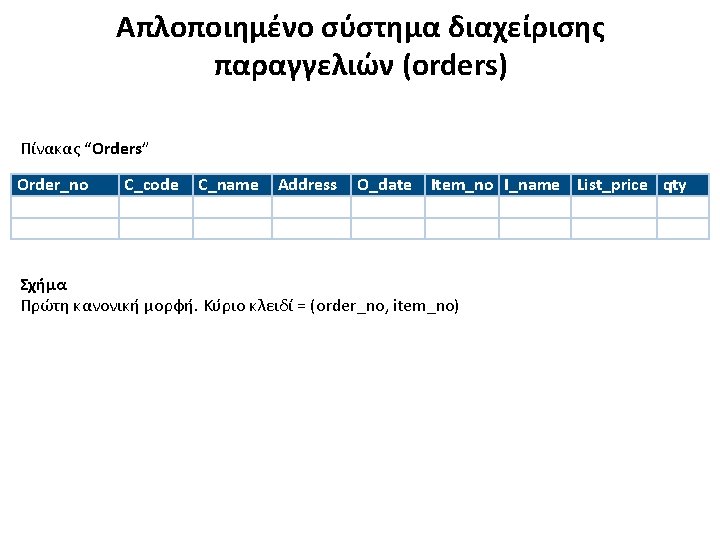 Απλοποιημένο σύστημα διαχείρισης παραγγελιών (orders)

Πίνακας "Orders"

| Order_no | C_code | C_name | Address | O_date | Item_no | I_name | List_price | qty |
|---|---|---|---|---|---|---|---|---|
| | | | | | | | | |
| | | | | | | | | |

Σχήμα
Πρώτη κανονική μορφή. Κύριο κλειδί = (order_no, item_no)